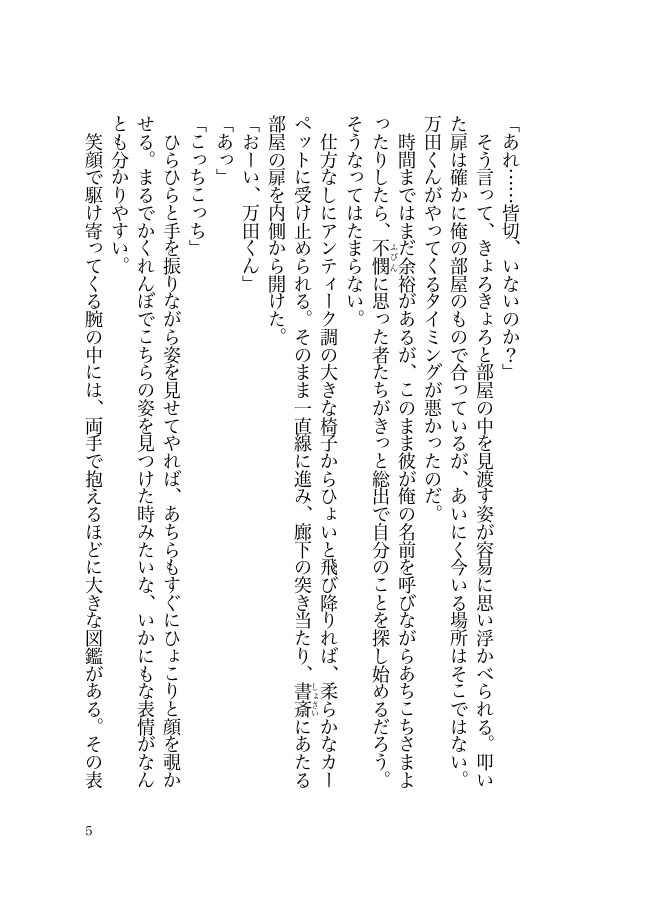 「あれ……皆切、いないのか？」

そう言って、きょろきょろと部屋の中を見渡す姿が容易に思い浮かべられる。叩いた扉は確かに俺の部屋のもので合っているが、あいにく今いる場所はそこではない。万田くんがやってくるタイミングが悪かったのだ。

時間まではまだ余裕があるが、このまま彼が俺の名前を呼びながらあちこちさまよったりしたら、不憫に思った者たちがきっと総出で自分のことを探し始めるだろう。そうなってはたまらない。

仕方なしにアンティーク調の大きな椅子からひょいと飛び降りれば、柔らかなカーペットに受け止められる。そのまま一直線に進み、廊下の突き当たり、書斎にあたる部屋の扉を内側から開けた。

「おーい、万田くん」

「あっ」

「こっちこっち」

ひらひらと手を振りながら姿を見せてやれば、あちらもすぐにひょこりと顔を覗かせる。まるでかくれんぼでこちらの姿を見つけた時みたいな、いかにもな表情がなんとも分かりやすい。

笑顔で駆け寄ってくる腕の中には、両手で抱えるほどに大きな図鑑がある。その表

5